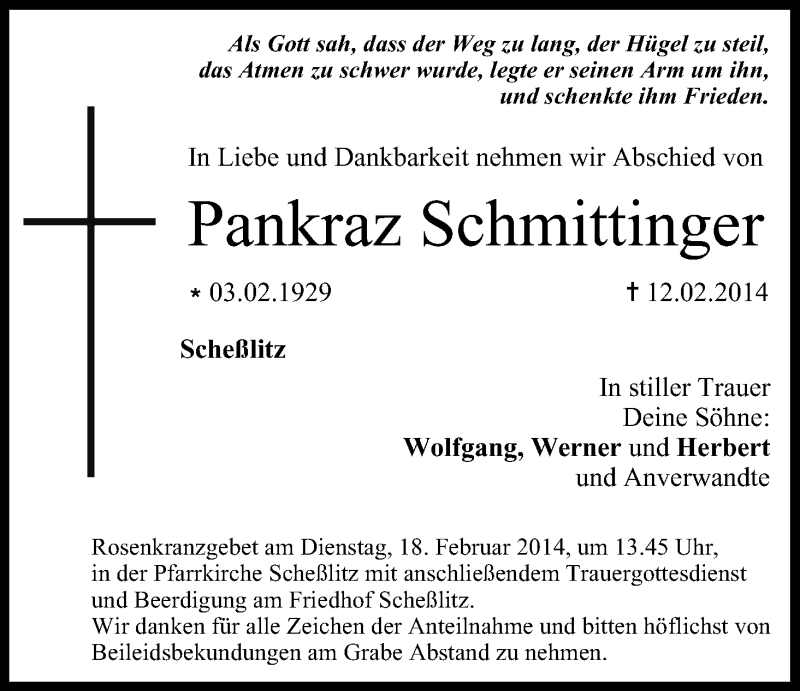 Als Gott sah, dass der Weg zu lang, der Hügel zu steil, das Atmen zu schwer wurde, legte er seinen Arm um ihn, und schenkte ihm Frieden.

In Liebe und Dankbarkeit nehmen wir Abschied von

Pankraz Schmittinger

* 03.02.1929 † 12.02.2014

Scheßlitz

In stiller Trauer
Deine Söhne:
Wolfgang, Werner und Herbert
und Anverwandte

Rosenkranzgebet am Dienstag, 18. Februar 2014, um 13.45 Uhr, in der Pfarrkirche Scheßlitz mit anschließendem Trauergottesdienst und Beerdigung am Friedhof Scheßlitz.
Wir danken für alle Zeichen der Anteilnahme und bitten höflichst von Beileidsbekundungen am Grabe Abstand zu nehmen.